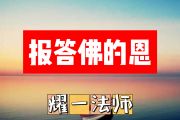 报答佛的恩

耀一法师